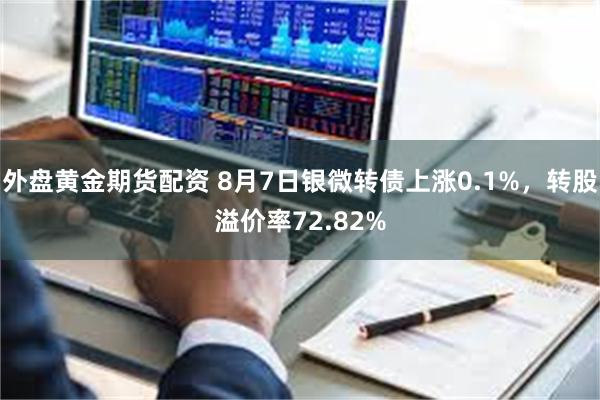 外盘黄金期货配资 8月7日银微转债上涨0.1%，转股溢价率72.82%